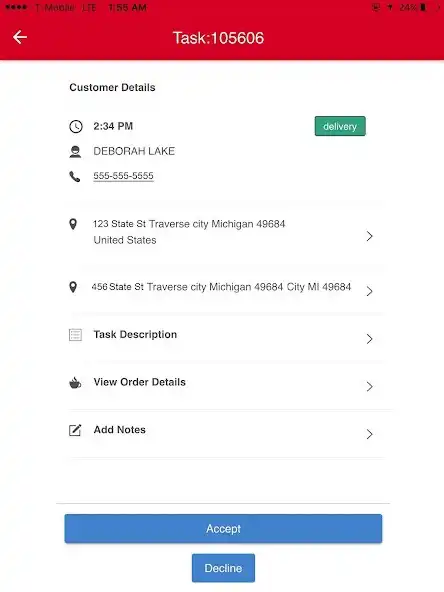 T-Mobile LTE 1:55 AM 24%

Task:105606

Customer Details

2:34 PM

delivery

DEBORAH LAKE

555-555-5555

123 State St Traverse city Michigan 49684 United States

456 State St Traverse city Michigan 49684 City MI 49684

Task Description

View Order Details

Add Notes

Accept

Decline